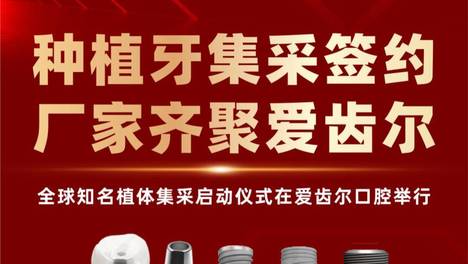 种植牙集采签约
厂家齐聚爱齿尔

全球知名植体集采启动仪式在爱齿尔口腔举行